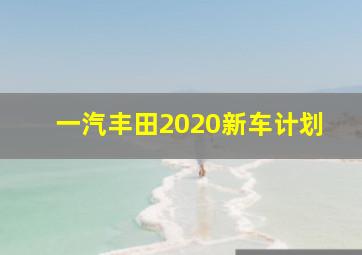 一汽丰田2020新车计划